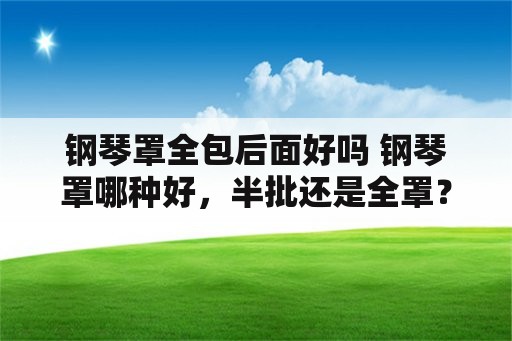 钢琴罩全包后面好吗 钢琴罩哪种好，半批还是全罩？